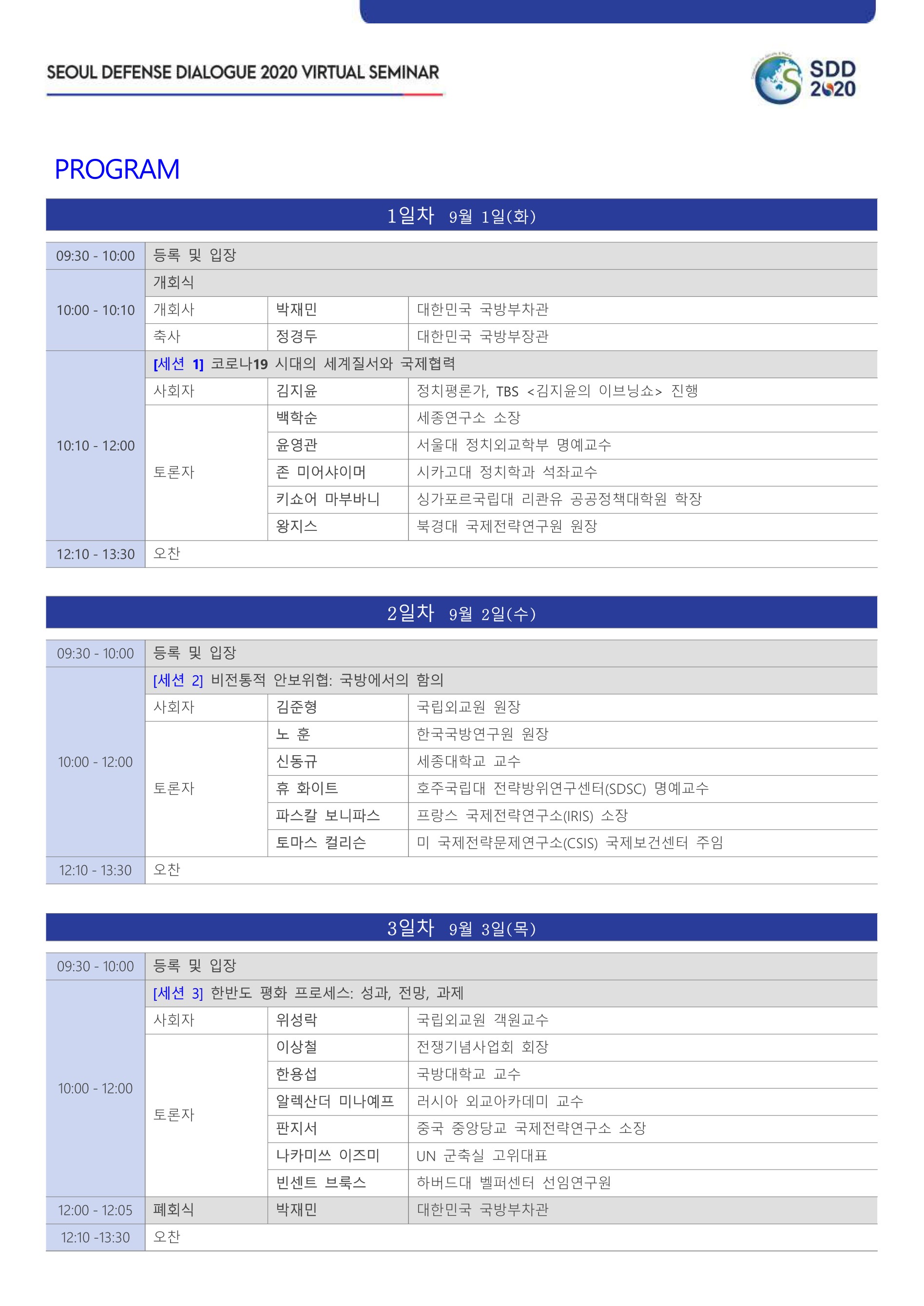 SEOUL DEFENSE DIALOGUE 2020 VIRTUAL SEMINAR

SDD 2020

PROGRAM

1일차 9월 1일(화)

| 09:30 - 10:00 | 등록 및 입장 | | |
|---|---|---|---|
| 10:00 - 10:10 | 개회식 | | |
| | 개회사 | 박재민 | 대한민국 국방부차관 |
| | 축사 | 정경두 | 대한민국 국방부장관 |
| 10:10 - 12:00 | [세션 1] 코로나19 시대의 세계질서와 국제협력 | | |
| | 사회자 | 김지윤 | 정치평론가, TBS <김지윤의 이브닝쇼> 진행 |
| | 토론자 | 백학순 | 세종연구소 소장 |
| | | 윤영관 | 서울대 정치외교학부 명예교수 |
| | | 존 미어샤이머 | 시카고대 정치학과 석좌교수 |
| | | 키쇼어 마부바니 | 싱가포르국립대 리콴유 공공정책대학원 학장 |
| | | 왕지스 | 북경대 국제전략연구원 원장 |
| 12:10 - 13:30 | 오찬 | | |

2일차 9월 2일(수)

| 09:30 - 10:00 | 등록 및 입장 | | |
|---|---|---|---|
| 10:00 - 12:00 | [세션 2] 비전통적 안보위협: 국방에서의 함의 | | |
| | 사회자 | 김준형 | 국립외교원 원장 |
| | 토론자 | 노 훈 | 한국국방연구원 원장 |
| | | 신동규 | 세종대학교 교수 |
| | | 휴 화이트 | 호주국립대 전략방위연구센터(SDSC) 명예교수 |
| | | 파스칼 보니파스 | 프랑스 국제전략연구소(IRIS) 소장 |
| | | 토마스 컬리슨 | 미 국제전략문제연구소(CSIS) 국제보건센터 주임 |
| 12:10 - 13:30 | 오찬 | | |

3일차 9월 3일(목)

| 09:30 - 10:00 | 등록 및 입장 | | |
|---|---|---|---|
| 10:00 - 12:00 | [세션 3] 한반도 평화 프로세스: 성과, 전망, 과제 | | |
| | 사회자 | 위성락 | 국립외교원 객원교수 |
| | 토론자 | 이상철 | 전쟁기념사업회 회장 |
| | | 한용섭 | 국방대학교 교수 |
| | | 알렉산더 미나예프 | 러시아 외교아카데미 교수 |
| | | 판지서 | 중국 중앙당교 국제전략연구소 소장 |
| | | 나카미쓰 이즈미 | UN 군축실 고위대표 |
| | | 빈센트 브룩스 | 하버드대 벨퍼센터 선임연구원 |
| 12:00 - 12:05 | 폐회식 | 박재민 | 대한민국 국방부차관 |
| 12:10 -13:30 | 오찬 | | |